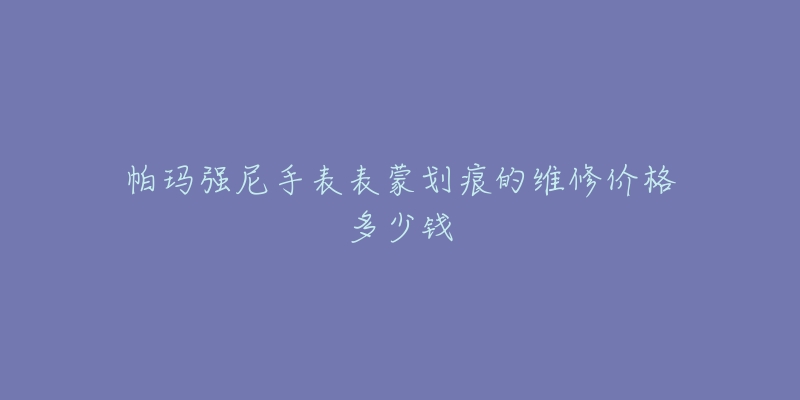 帕玛强尼手表表蒙划痕的维修价格多少钱